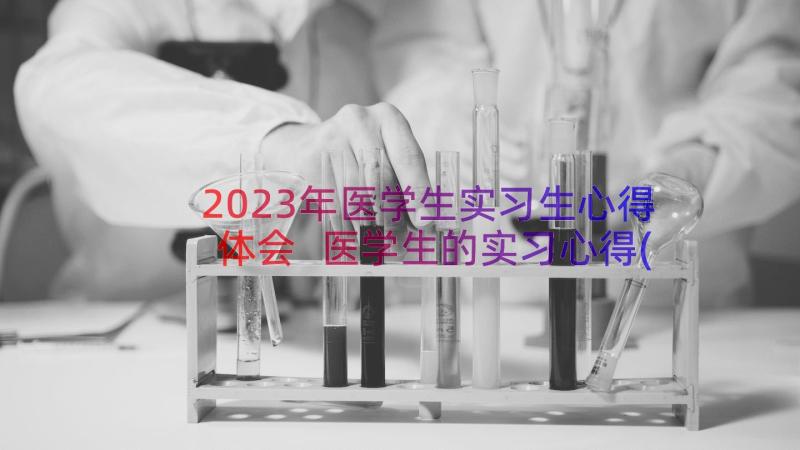 2023年医学生实习生心得体会 医学生的实习心得(